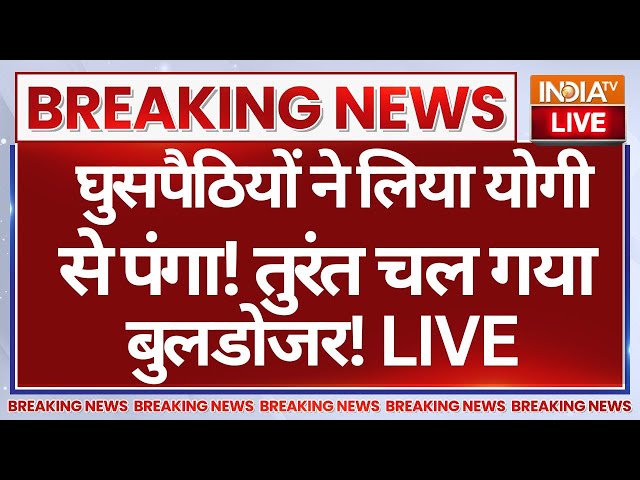 BREAKING NEWS

INDIA TV
LIVE

घुसपैठियों ने लिया योगी से पंगा! तुरंत चल गया बुलडोजर! LIVE

BREAKING NEWS BREAKING NEWS BREAKING NEWS BREAKING NEWS BREAKING NEWS